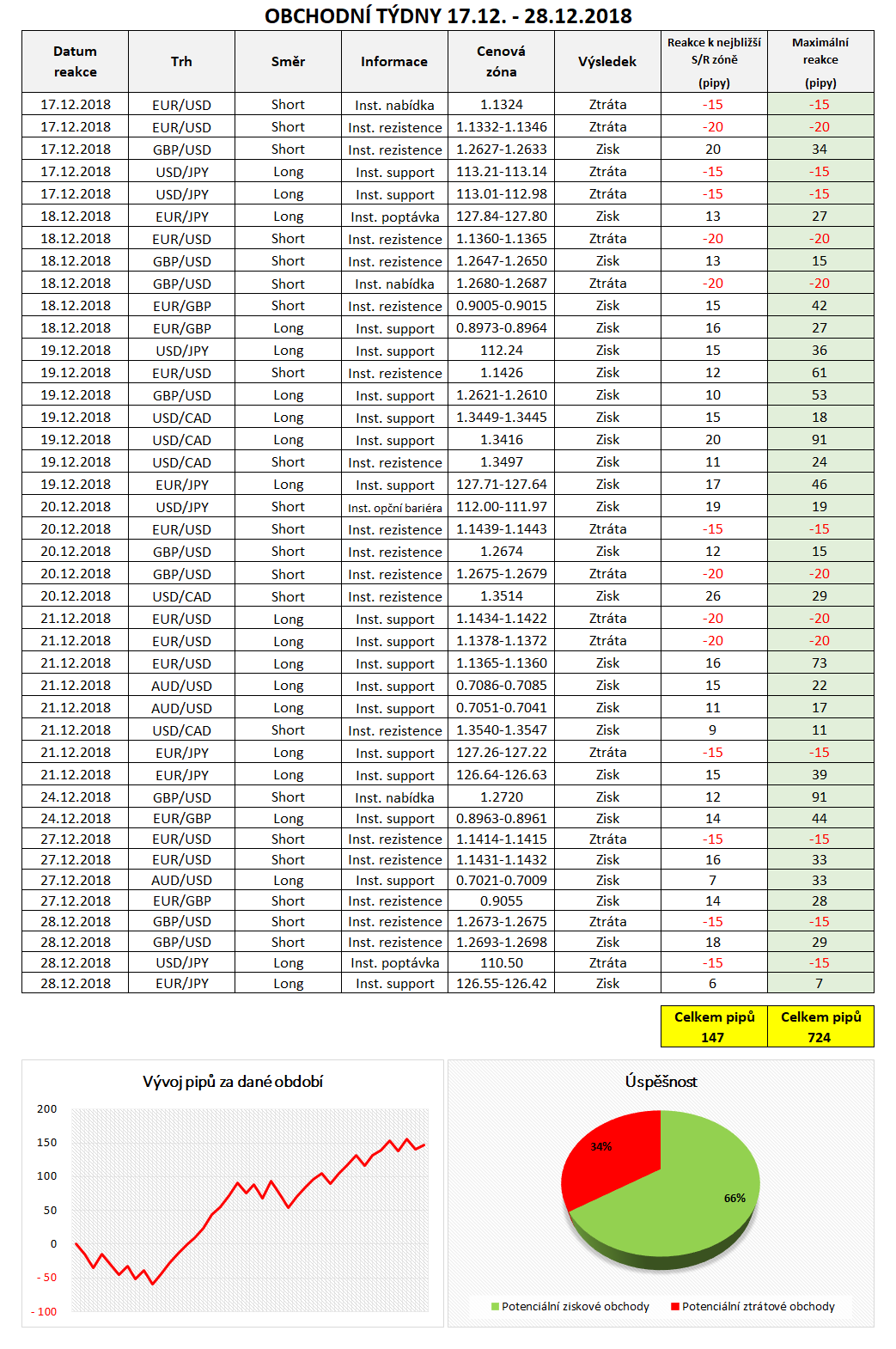 OBCHODNÍ TÝDNY 17.12. - 28.12.2018

| Datum reakce | Trh | Směr | Informace | Cenová zóna | Výsledek | Reakce k nejbližší S/R zóně (pipy) | Maximální reakce (pipy) |
|---|---|---|---|---|---|---|---|
| 17.12.2018 | EUR/USD | Short | Inst. nabídka | 1.1324 | Ztráta | -15 | -15 |
| 17.12.2018 | EUR/USD | Short | Inst. rezistence | 1.1332-1.1346 | Ztráta | -20 | -20 |
| 17.12.2018 | GBP/USD | Short | Inst. rezistence | 1.2627-1.2633 | Zisk | 20 | 34 |
| 17.12.2018 | USD/JPY | Long | Inst. support | 113.21-113.14 | Ztráta | -15 | -15 |
| 17.12.2018 | USD/JPY | Long | Inst. support | 113.01-112.98 | Ztráta | -15 | -15 |
| 18.12.2018 | EUR/JPY | Long | Inst. poptávka | 127.84-127.80 | Zisk | 13 | 27 |
| 18.12.2018 | EUR/USD | Short | Inst. rezistence | 1.1360-1.1365 | Ztráta | -20 | -20 |
| 18.12.2018 | GBP/USD | Short | Inst. rezistence | 1.2647-1.2650 | Zisk | 13 | 15 |
| 18.12.2018 | GBP/USD | Short | Inst. nabídka | 1.2680-1.2687 | Ztráta | -20 | -20 |
| 18.12.2018 | EUR/GBP | Short | Inst. rezistence | 0.9005-0.9015 | Zisk | 15 | 42 |
| 18.12.2018 | EUR/GBP | Long | Inst. support | 0.8973-0.8964 | Zisk | 16 | 27 |
| 19.12.2018 | USD/JPY | Long | Inst. support | 112.24 | Zisk | 15 | 36 |
| 19.12.2018 | EUR/USD | Short | Inst. rezistence | 1.1426 | Zisk | 12 | 61 |
| 19.12.2018 | GBP/USD | Long | Inst. support | 1.2621-1.2610 | Zisk | 10 | 53 |
| 19.12.2018 | USD/CAD | Long | Inst. support | 1.3449-1.3445 | Zisk | 15 | 18 |
| 19.12.2018 | USD/CAD | Long | Inst. support | 1.3416 | Zisk | 20 | 91 |
| 19.12.2018 | USD/CAD | Short | Inst. rezistence | 1.3497 | Zisk | 11 | 24 |
| 19.12.2018 | EUR/JPY | Long | Inst. support | 127.71-127.64 | Zisk | 17 | 46 |
| 20.12.2018 | USD/JPY | Short | Inst. opční bariéra | 112.00-111.97 | Zisk | 19 | 19 |
| 20.12.2018 | EUR/USD | Short | Inst. rezistence | 1.1439-1.1443 | Ztráta | -15 | -15 |
| 20.12.2018 | GBP/USD | Short | Inst. rezistence | 1.2674 | Zisk | 12 | 15 |
| 20.12.2018 | GBP/USD | Short | Inst. rezistence | 1.2675-1.2679 | Ztráta | -20 | -20 |
| 20.12.2018 | USD/CAD | Short | Inst. rezistence | 1.3514 | Zisk | 26 | 29 |
| 21.12.2018 | EUR/USD | Long | Inst. support | 1.1434-1.1422 | Ztráta | -20 | -20 |
| 21.12.2018 | EUR/USD | Long | Inst. support | 1.1378-1.1372 | Ztráta | -20 | -20 |
| 21.12.2018 | EUR/USD | Long | Inst. support | 1.1365-1.1360 | Zisk | 16 | 73 |
| 21.12.2018 | AUD/USD | Long | Inst. support | 0.7086-0.7085 | Zisk | 15 | 22 |
| 21.12.2018 | AUD/USD | Long | Inst. support | 0.7051-0.7041 | Zisk | 11 | 17 |
| 21.12.2018 | USD/CAD | Short | Inst. rezistence | 1.3540-1.3547 | Zisk | 9 | 11 |
| 21.12.2018 | EUR/JPY | Long | Inst. support | 127.26-127.22 | Ztráta | -15 | -15 |
| 21.12.2018 | EUR/JPY | Long | Inst. support | 126.64-126.63 | Zisk | 15 | 39 |
| 24.12.2018 | GBP/USD | Short | Inst. nabídka | 1.2720 | Zisk | 12 | 91 |
| 24.12.2018 | EUR/GBP | Long | Inst. support | 0.8963-0.8961 | Zisk | 14 | 44 |
| 27.12.2018 | EUR/USD | Short | Inst. rezistence | 1.1414-1.1415 | Ztráta | -15 | -15 |
| 27.12.2018 | EUR/USD | Short | Inst. rezistence | 1.1431-1.1432 | Zisk | 16 | 33 |
| 27.12.2018 | AUD/USD | Long | Inst. support | 0.7021-0.7009 | Zisk | 7 | 33 |
| 27.12.2018 | EUR/GBP | Short | Inst. rezistence | 0.9055 | Zisk | 14 | 28 |
| 28.12.2018 | GBP/USD | Short | Inst. rezistence | 1.2673-1.2675 | Ztráta | -15 | -15 |
| 28.12.2018 | GBP/USD | Short | Inst. rezistence | 1.2693-1.2698 | Zisk | 18 | 29 |
| 28.12.2018 | USD/JPY | Long | Inst. poptávka | 110.50 | Ztráta | -15 | -15 |
| 28.12.2018 | EUR/JPY | Long | Inst. support | 126.55-126.42 | Zisk | 6 | 7 |

| Celkem pipů 147 | Celkem pipů 724 |
|---|---|

Vývoj pipů za dané období

200
150
100
50
0
- 50
- 100

Úspěšnost

34%
66%

Potenciální ziskové obchody
Potenciální ztrátové obchody